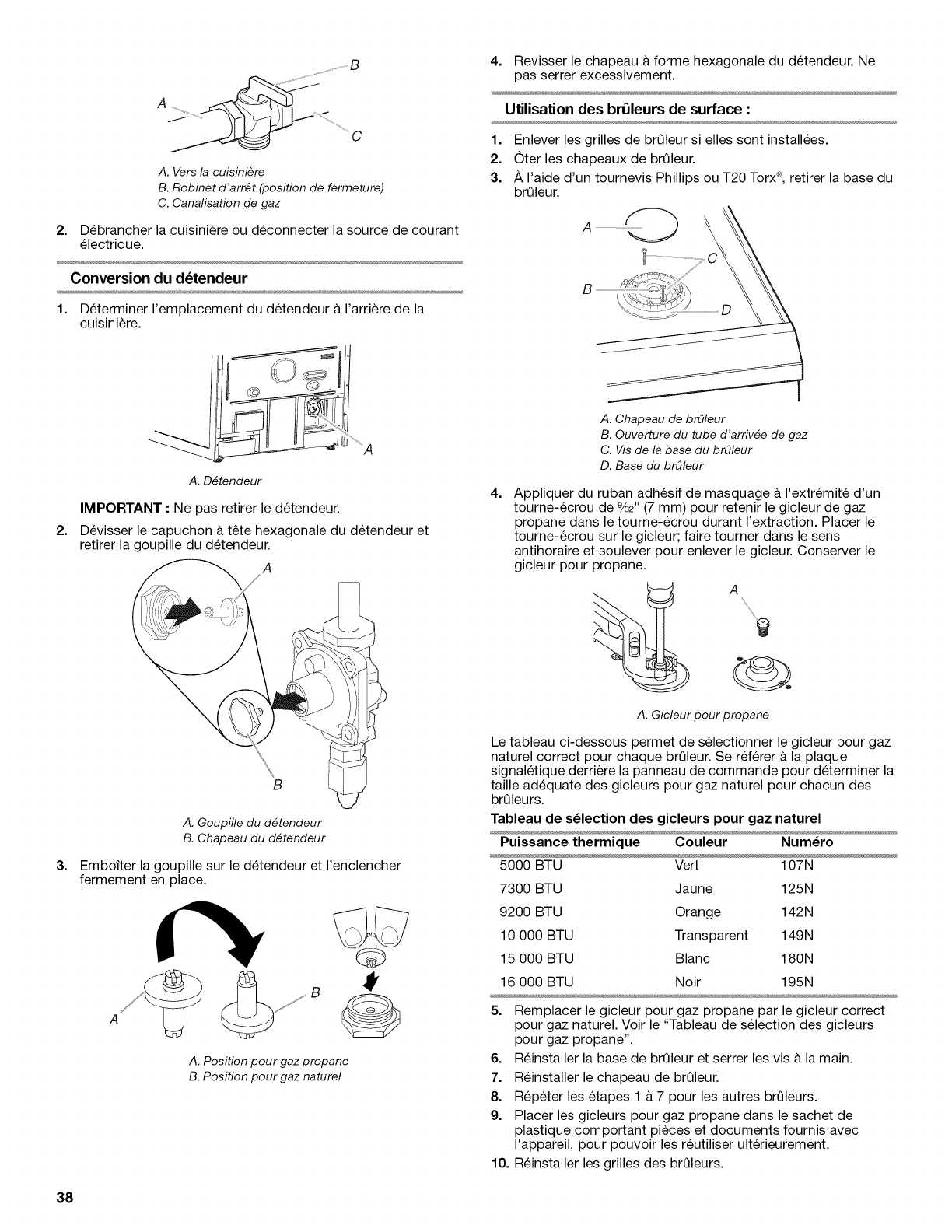 B

A

C

A. Vers la cuisinière
B. Robinet d'arrêt (position de fermeture)
C. Canalisation de gaz

2. Débrancher la cuisinière ou déconnecter la source de courant électrique.

Conversion du détendeur

1. Déterminer l'emplacement du détendeur à l'arrière de la cuisinière.

A

A. Détendeur

IMPORTANT : Ne pas retirer le détendeur.

2. Dévisser le capuchon à tête hexagonale du détendeur et retirer la goupille du détendeur.

A

B

A. Goupille du détendeur
B. Chapeau du détendeur

3. Emboîter la goupille sur le détendeur et l'enclencher fermement en place.

A

B

A. Position pour gaz propane
B. Position pour gaz naturel

4. Revisser le chapeau à forme hexagonale du détendeur. Ne pas serrer excessivement.

Utilisation des brûleurs de surface :

1. Enlever les grilles de brûleur si elles sont installées.
2. Ôter les chapeaux de brûleur.
3. À l'aide d'un tournevis Phillips ou T20 Torx®, retirer la base du brûleur.

A

C

B

D

A. Chapeau de brûleur
B. Ouverture du tube d'arrivée de gaz
C. Vis de la base du brûleur
D. Base du brûleur

4. Appliquer du ruban adhésif de masquage à l'extrémité d'un tourne-écrou de $\frac{9}{32}$" (7 mm) pour retenir le gicleur de gaz propane dans le tourne-écrou durant l'extraction. Placer le tourne-écrou sur le gicleur; faire tourner dans le sens antihoraire et soulever pour enlever le gicleur. Conserver le gicleur pour propane.

A

A. Gicleur pour propane

Le tableau ci-dessous permet de sélectionner le gicleur pour gaz naturel correct pour chaque brûleur. Se référer à la plaque signalétique derrière la panneau de commande pour déterminer la taille adéquate des gicleurs pour gaz naturel pour chacun des brûleurs.

Tableau de sélection des gicleurs pour gaz naturel

| Puissance thermique | Couleur | Numéro |
|---|---|---|
| 5000 BTU | Vert | 107N |
| 7300 BTU | Jaune | 125N |
| 9200 BTU | Orange | 142N |
| 10 000 BTU | Transparent | 149N |
| 15 000 BTU | Blanc | 180N |
| 16 000 BTU | Noir | 195N |

5. Remplacer le gicleur pour gaz propane par le gicleur correct pour gaz naturel. Voir le "Tableau de sélection des gicleurs pour gaz propane".
6. Réinstaller la base de brûleur et serrer les vis à la main.
7. Réinstaller le chapeau de brûleur.
8. Répéter les étapes 1 à 7 pour les autres brûleurs.
9. Placer les gicleurs pour gaz propane dans le sachet de plastique comportant pièces et documents fournis avec l'appareil, pour pouvoir les réutiliser ultérieurement.
10. Réinstaller les grilles des brûleurs.

38